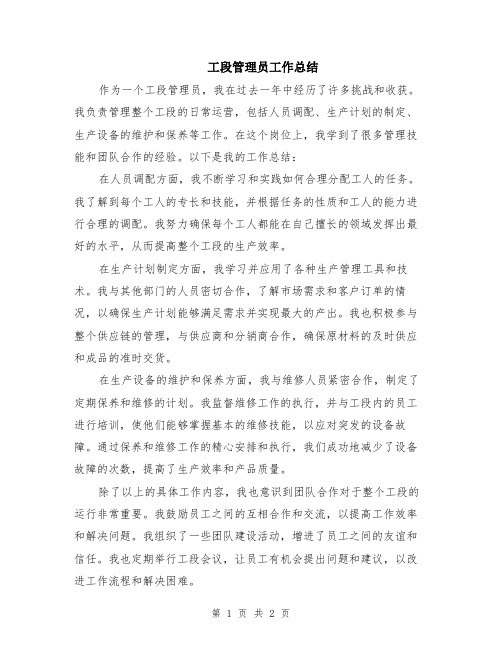 工段管理员工作总结

作为一个工段管理员，我在过去一年中经历了许多挑战和收获。我负责管理整个工段的日常运营，包括人员调配、生产计划的制定、生产设备的维护和保养等工作。在这个岗位上，我学到了很多管理技能和团队合作的经验。以下是我的工作总结：

在人员调配方面，我不断学习和实践如何合理分配工人的任务。我了解到每个工人的专长和技能，并根据任务的性质和工人的能力进行合理的调配。我努力确保每个工人都能在自己擅长的领域发挥出最好的水平，从而提高整个工段的生产效率。

在生产计划制定方面，我学习并应用了各种生产管理工具和技术。我与其他部门的人员密切合作，了解市场需求和客户订单的情况，以确保生产计划能够满足需求并实现最大的产出。我也积极参与整个供应链的管理，与供应商和分销商合作，确保原材料的及时供应和成品的准时交货。

在生产设备的维护和保养方面，我与维修人员紧密合作，制定了定期保养和维修的计划。我监督维修工作的执行，并与工段内的员工进行培训，使他们能够掌握基本的维修技能，以应对突发的设备故障。通过保养和维修工作的精心安排和执行，我们成功地减少了设备故障的次数，提高了生产效率和产品质量。

除了以上的具体工作内容，我也意识到团队合作对于整个工段的运行非常重要。我鼓励员工之间的互相合作和交流，以提高工作效率和解决问题。我组织了一些团队建设活动，增进了员工之间的友谊和信任。我也定期举行工段会议，让员工有机会提出问题和建议，以改进工作流程和解决困难。

第 1 页 共 2 页